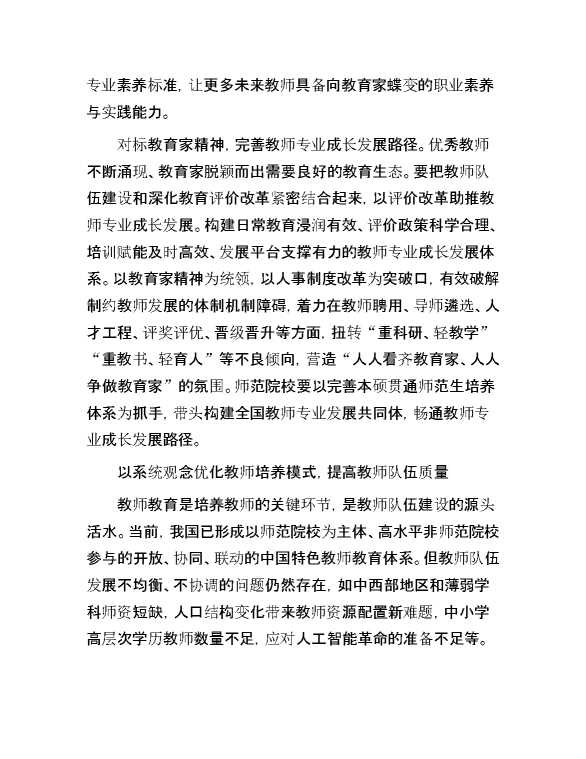 专业素养标准，让更多未来教师具备向教育家蝶变的职业素养与实践能力。

对标教育家精神，完善教师专业成长发展路径。优秀教师不断涌现、教育家脱颖而出需要良好的教育生态。要把教师队伍建设和深化教育评价改革紧密结合起来，以评价改革助推教师专业成长发展。构建日常教育浸润有效、评价政策科学合理、培训赋能及时高效、发展平台支撑有力的教师专业成长发展体系。以教育家精神为统领，以人事制度改革为突破口，有效破解制约教师发展的体制机制障碍，着力在教师聘用、导师遴选、人才工程、评奖评优、晋级晋升等方面，扭转“重科研、轻教学”“重教书、轻育人”等不良倾向，营造“人人看齐教育家、人人争做教育家”的氛围。师范院校要以完善本硕贯通师范生培养体系为抓手，带头构建全国教师专业发展共同体，畅通教师专业成长发展路径。

以系统观念优化教师培养模式，提高教师队伍质量

教师教育是培养教师的关键环节，是教师队伍建设的源头活水。当前，我国已形成以师范院校为主体、高水平非师范院校参与的开放、协同、联动的中国特色教师教育体系。但教师队伍发展不均衡、不协调的问题仍然存在，如中西部地区和薄弱学科师资短缺，人口结构变化带来教师资源配置新难题，中小学高层次学历教师数量不足，应对人工智能革命的准备不足等。